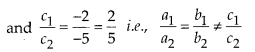 and $\frac{c_1}{c_2} = \frac{-2}{-5} = \frac{2}{5}$ i.e., $\frac{a_1}{a_2} = \frac{b_1}{b_2} \neq \frac{c_1}{c_2}$